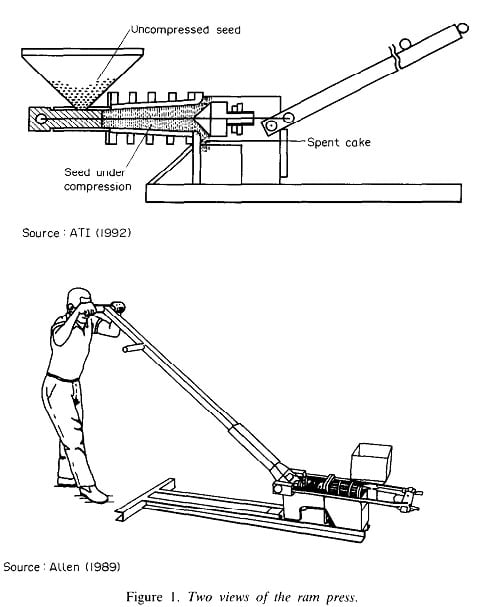 Uncompressed seed

Spent cake

Seed under compression

Source : ATI (1992)

Source : Allen (1989)

Figure 1. Two views of the ram press.